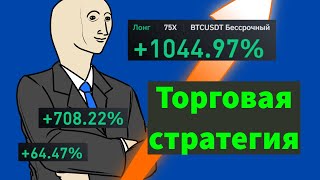 Лонг 75X BTCUSDT Бессрочный
+1044.97%

Торговая стратегия

+708.22%

+64.47%